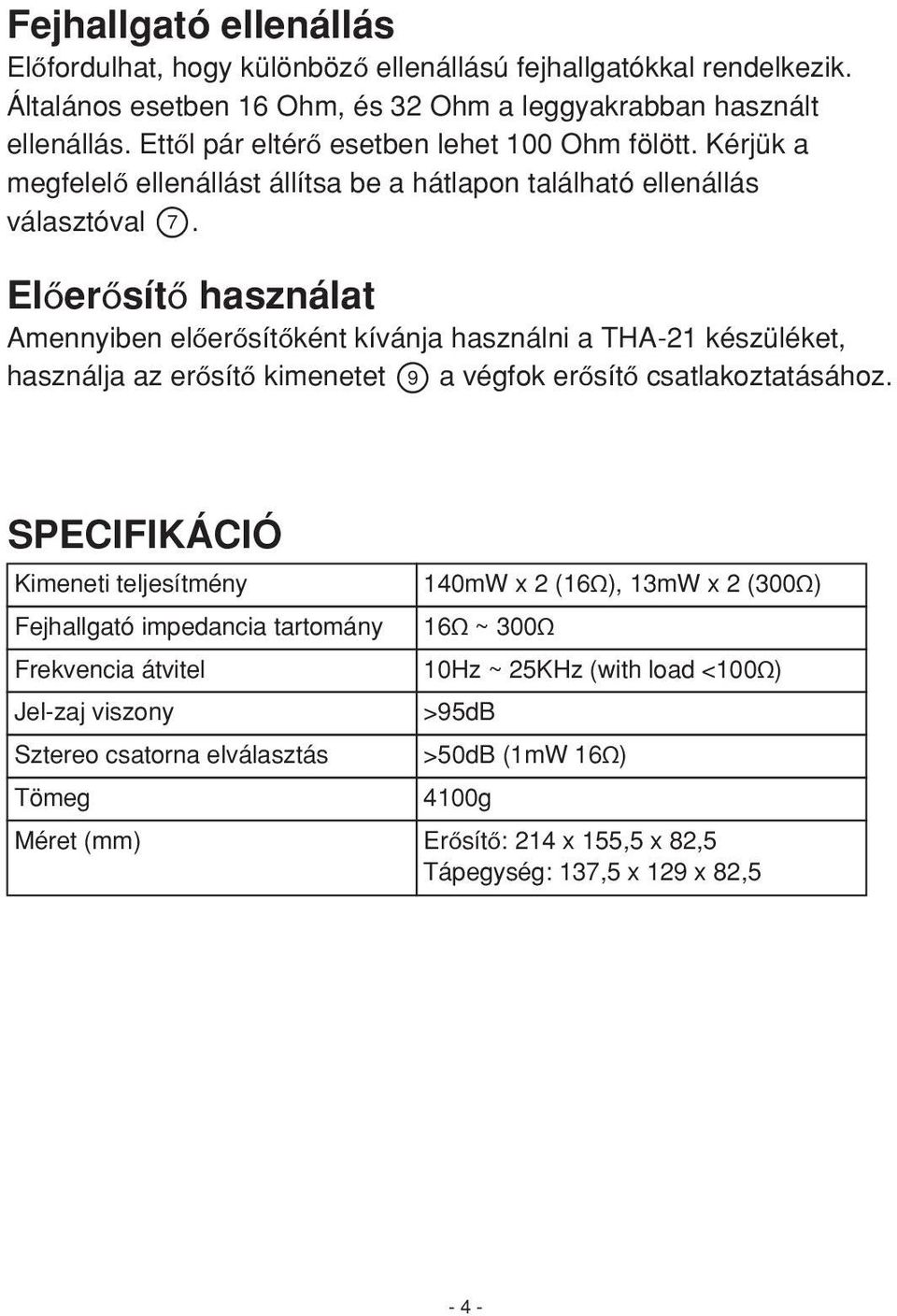 Fejhallgató ellenállás
Előfordulhat, hogy különböző ellenállású fejhallgatókkal rendelkezik. Általános esetben 16 Ohm, és 32 Ohm a leggyakrabban használt ellenállás. Ettől pár eltérő esetben lehet 100 Ohm fölött. Kérjük a megfelelő ellenállást állítsa be a hátlapon található ellenállás választóval 7.

Előerősítő használat
Amennyiben előerősítőként kívánja használni a THA-21 készüléket, használja az erősítő kimenetet 9 a végfok erősítő csatlakoztatásához.

SPECIFIKÁCIÓ

| Kimeneti teljesítmény | 140mW x 2 (16Ω), 13mW x 2 (300Ω) |
|---|---|
| Fejhallgató impedancia tartomány | 16Ω ~ 300Ω |
| Frekvencia átvitel | 10Hz ~ 25KHz (with load <100Ω) |
| Jel-zaj viszony | >95dB |
| Sztereo csatorna elválasztás | >50dB (1mW 16Ω) |
| Tömeg | 4100g |
| Méret (mm) | Erősítő: 214 x 155,5 x 82,5 Tápegység: 137,5 x 129 x 82,5 |

- 4 -